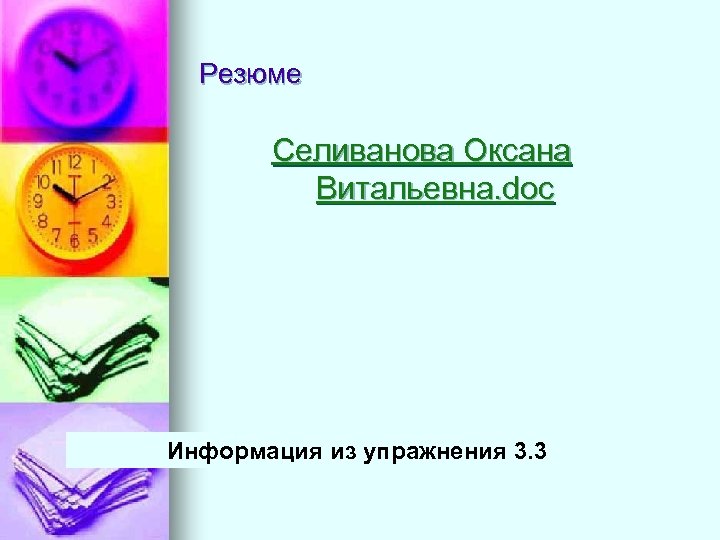 Резюме

Селиванова Оксана Витальевна.doc

Информация из упражнения 3.3